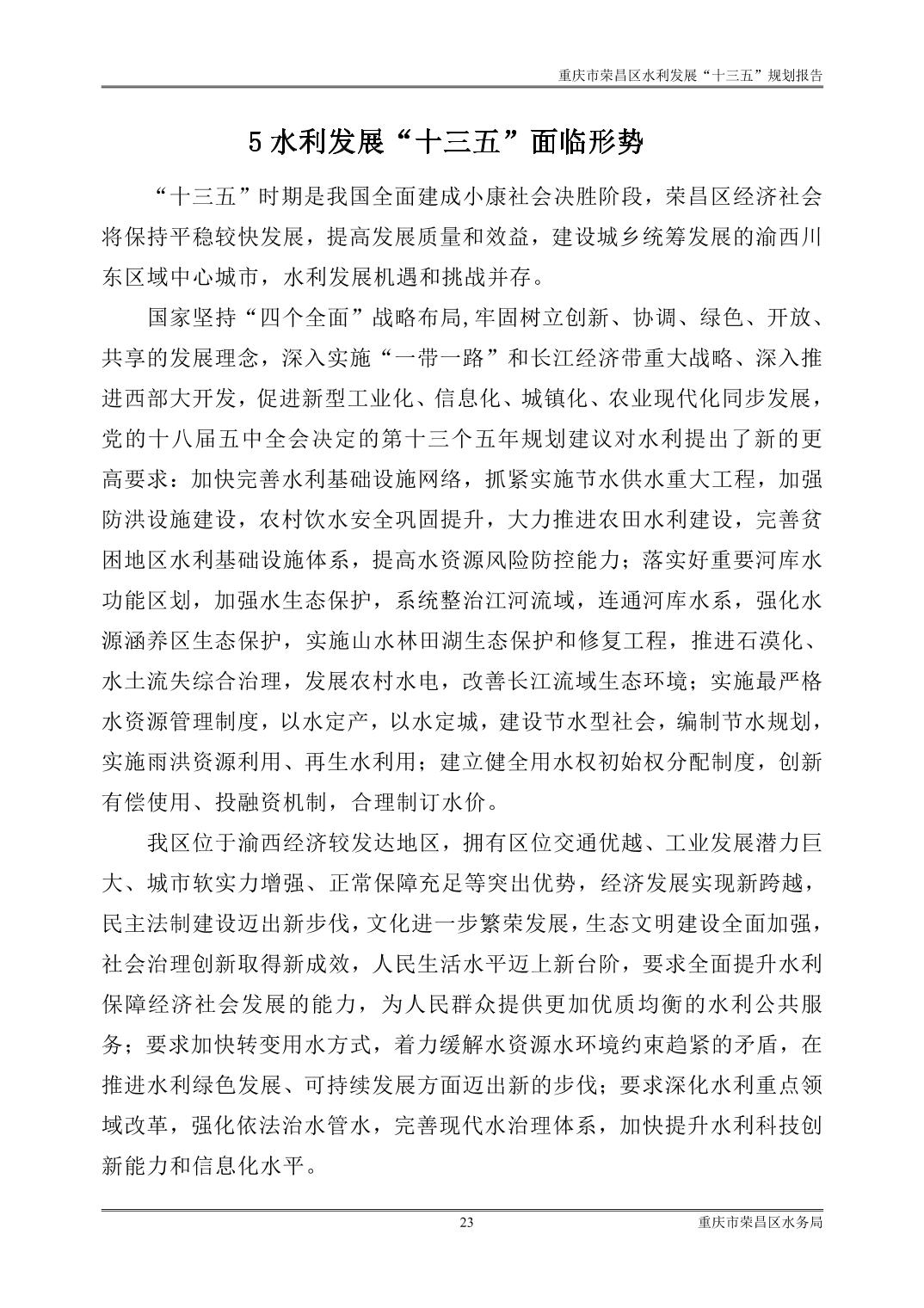 重庆市荣昌区水利发展“十三五”规划报告

5 水利发展“十三五”面临形势

“十三五”时期是我国全面建成小康社会决胜阶段，荣昌区经济社会将保持平稳较快发展，提高发展质量和效益，建设城乡统筹发展的渝西川东区域中心城市，水利发展机遇和挑战并存。

国家坚持“四个全面”战略布局,牢固树立创新、协调、绿色、开放、共享的发展理念，深入实施“一带一路”和长江经济带重大战略、深入推进西部大开发，促进新型工业化、信息化、城镇化、农业现代化同步发展，党的十八届五中全会决定的第十三个五年规划建议对水利提出了新的更高要求：加快完善水利基础设施网络，抓紧实施节水供水重大工程，加强防洪设施建设，农村饮水安全巩固提升，大力推进农田水利建设，完善贫困地区水利基础设施体系，提高水资源风险防控能力；落实好重要河库水功能区划，加强水生态保护，系统整治江河流域，连通河库水系，强化水源涵养区生态保护，实施山水林田湖生态保护和修复工程，推进石漠化、水土流失综合治理，发展农村水电，改善长江流域生态环境；实施最严格水资源管理制度，以水定产，以水定城，建设节水型社会，编制节水规划，实施雨洪资源利用、再生水利用；建立健全用水权初始权分配制度，创新有偿使用、投融资机制，合理制订水价。

我区位于渝西经济较发达地区，拥有区位交通优越、工业发展潜力巨大、城市软实力增强、正常保障充足等突出优势，经济发展实现新跨越，民主法制建设迈出新步伐，文化进一步繁荣发展，生态文明建设全面加强，社会治理创新取得新成效，人民生活水平迈上新台阶，要求全面提升水利保障经济社会发展的能力，为人民群众提供更加优质均衡的水利公共服务；要求加快转变用水方式，着力缓解水资源水环境约束趋紧的矛盾，在推进水利绿色发展、可持续发展方面迈出新的步伐；要求深化水利重点领域改革，强化依法治水管水，完善现代水治理体系，加快提升水利科技创新能力和信息化水平。

23

重庆市荣昌区水务局